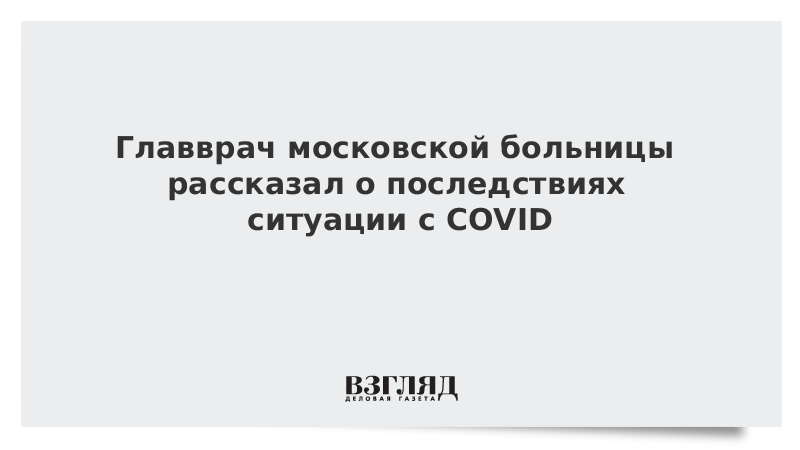 Главврач московской больницы рассказал о последствиях ситуации с COVID

ВЗГЛЯД
ДЕЛОВАЯ ГАЗЕТА